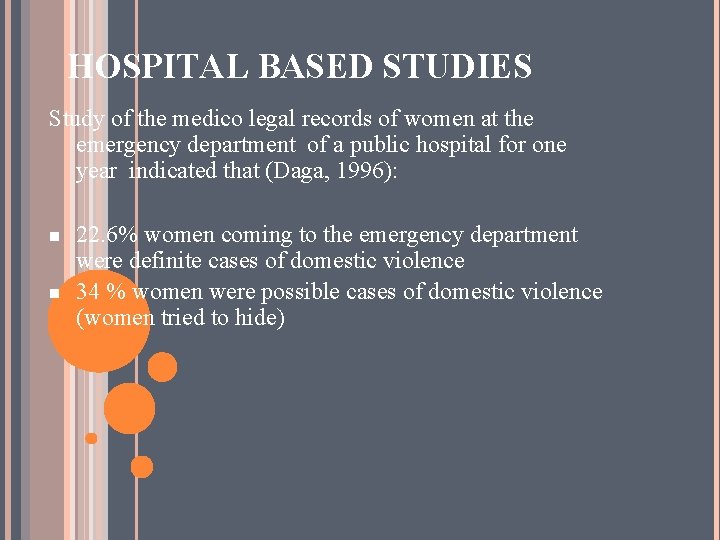 HOSPITAL BASED STUDIES

Study of the medico legal records of women at the emergency department of a public hospital for one year indicated that (Daga, 1996):

- 22.6% women coming to the emergency department were definite cases of domestic violence
- 34 % women were possible cases of domestic violence (women tried to hide)